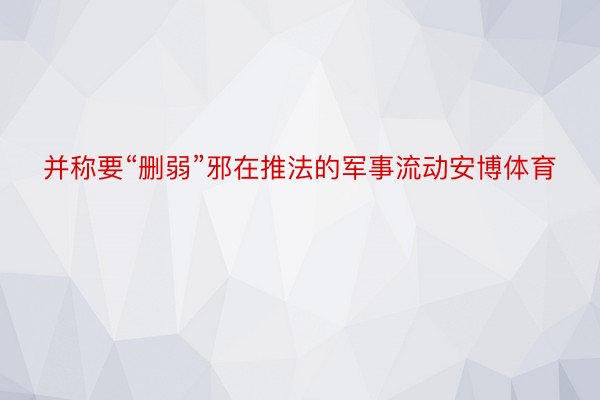 并称要“删弱”邪在推法的军事流动安博体育